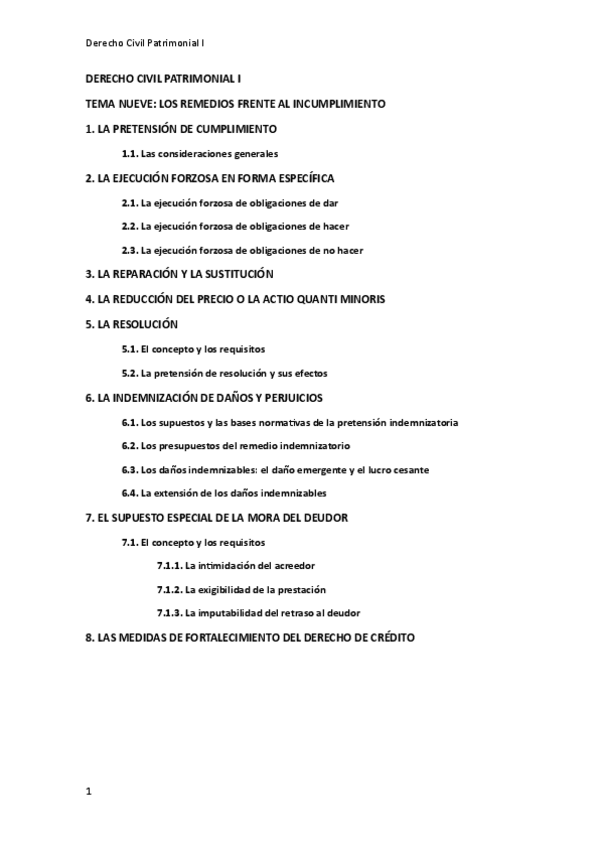 Derecho Civil Patrimonial I

DERECHO CIVIL PATRIMONIAL I

TEMA NUEVE: LOS REMEDIOS FRENTE AL INCUMPLIMIENTO

1. LA PRETENSIÓN DE CUMPLIMIENTO

1.1. Las consideraciones generales

2. LA EJECUCIÓN FORZOSA EN FORMA ESPECÍFICA

2.1. La ejecución forzosa de obligaciones de dar

2.2. La ejecución forzosa de obligaciones de hacer

2.3. La ejecución forzosa de obligaciones de no hacer

3. LA REPARACIÓN Y LA SUSTITUCIÓN

4. LA REDUCCIÓN DEL PRECIO O LA ACTIO QUANTI MINORIS

5. LA RESOLUCIÓN

5.1. El concepto y los requisitos

5.2. La pretensión de resolución y sus efectos

6. LA INDEMNIZACIÓN DE DAÑOS Y PERJUICIOS

6.1. Los supuestos y las bases normativas de la pretensión indemnizatoria

6.2. Los presupuestos del remedio indemnizatorio

6.3. Los daños indemnizables: el daño emergente y el lucro cesante

6.4. La extensión de los daños indemnizables

7. EL SUPUESTO ESPECIAL DE LA MORA DEL DEUDOR

7.1. El concepto y los requisitos

7.1.1. La intimidación del acreedor

7.1.2. La exigibilidad de la prestación

7.1.3. La imputabilidad del retraso al deudor

8. LAS MEDIDAS DE FORTALECIMIENTO DEL DERECHO DE CRÉDITO

1